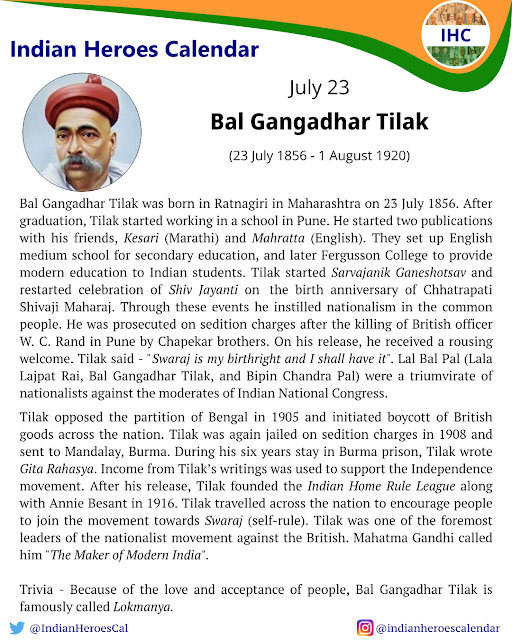 Indian Heroes Calendar

IHC

July 23

Bal Gangadhar Tilak

(23 July 1856 - 1 August 1920)

Bal Gangadhar Tilak was born in Ratnagiri in Maharashtra on 23 July 1856. After graduation, Tilak started working in a school in Pune. He started two publications with his friends, Kesari (Marathi) and Mahratta (English). They set up English medium school for secondary education, and later Fergusson College to provide modern education to Indian students. Tilak started Sarvajanik Ganeshotsav and restarted celebration of Shiv Jayanti on the birth anniversary of Chhatrapati Shivaji Maharaj. Through these events he instilled nationalism in the common people. He was prosecuted on sedition charges after the killing of British officer W. C. Rand in Pune by Chapekar brothers. On his release, he received a rousing welcome. Tilak said - "Swaraj is my birthright and I shall have it". Lal Bal Pal (Lala Lajpat Rai, Bal Gangadhar Tilak, and Bipin Chandra Pal) were a triumvirate of nationalists against the moderates of Indian National Congress.

Tilak opposed the partition of Bengal in 1905 and initiated boycott of British goods across the nation. Tilak was again jailed on sedition charges in 1908 and sent to Mandalay, Burma. During his six years stay in Burma prison, Tilak wrote Gita Rahasya. Income from Tilak's writings was used to support the Independence movement. After his release, Tilak founded the Indian Home Rule League along with Annie Besant in 1916. Tilak travelled across the nation to encourage people to join the movement towards Swaraj (self-rule). Tilak was one of the foremost leaders of the nationalist movement against the British. Mahatma Gandhi called him "The Maker of Modern India".

Trivia - Because of the love and acceptance of people, Bal Gangadhar Tilak is famously called Lokmanya.

@IndianHeroesCal

@indianheroescalendar